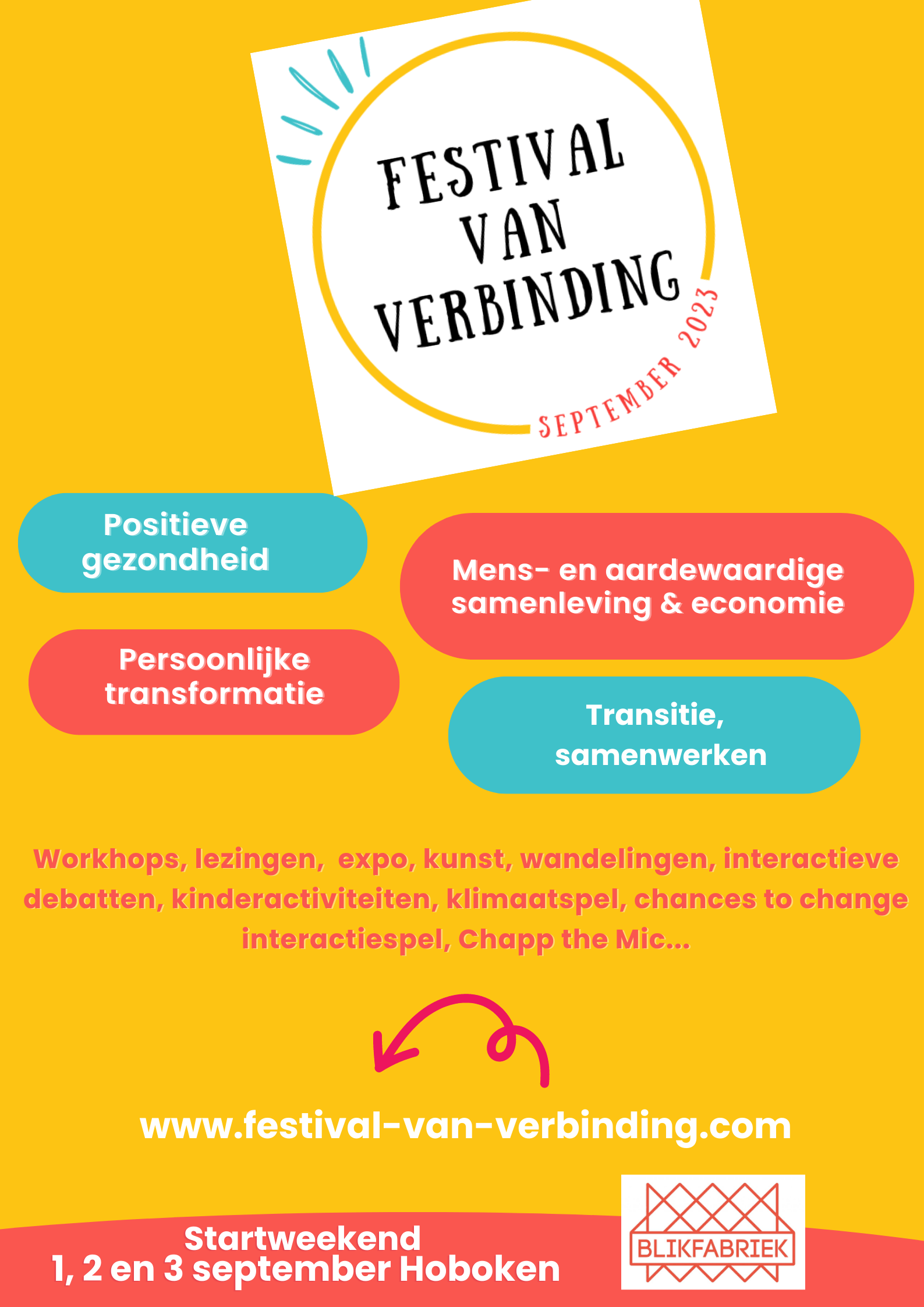 FESTIVAL VAN VERBINDING

SEPTEMBER 2023

Positieve gezondheid

Mens- en aardewaardige samenleving & economie

Persoonlijke transformatie

Transitie, samenwerken

Workhops, lezingen, expo, kunst, wandelingen, interactieve debatten, kinderactiviteiten, klimaatspel, chances to change interactiespel, Chapp the Mic...

www.festival-van-verbinding.com

Startweekend
1, 2 en 3 september Hoboken

BLIKFABRIEK